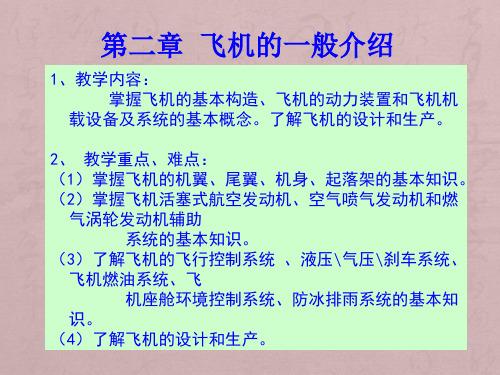 第二章 飞机的一般介绍

1、教学内容：
掌握飞机的基本构造、飞机的动力装置和飞机机载设备及系统的基本概念。了解飞机的设计和生产。

2、 教学重点、难点：
（1）掌握飞机的机翼、尾翼、机身、起落架的基本知识。
（2）掌握飞机活塞式航空发动机、空气喷气发动机和燃气涡轮发动机辅助
系统的基本知识。
（3）了解飞机的飞行控制系统 、液压\气压\刹车系统、飞机燃油系统、飞
机座舱环境控制系统、防冰排雨系统的基本知识。
（4）了解飞机的设计和生产。